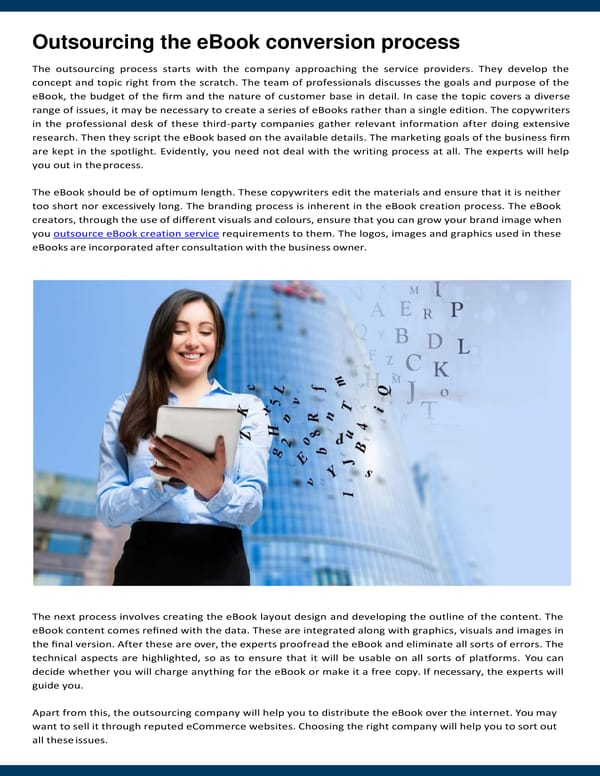 Outsourcing the eBook conversion process

The outsourcing process starts with the company approaching the service providers. They develop the concept and topic right from the scratch. The team of professionals discusses the goals and purpose of the eBook, the budget of the firm and the nature of customer base in detail. In case the topic covers a diverse range of issues, it may be necessary to create a series of eBooks rather than a single edition. The copywriters in the professional desk of these third-party companies gather relevant information after doing extensive research. Then they script the eBook based on the available details. The marketing goals of the business firm are kept in the spotlight. Evidently, you need not deal with the writing process at all. The experts will help you out in the process.

The eBook should be of optimum length. These copywriters edit the materials and ensure that it is neither too short nor excessively long. The branding process is inherent in the eBook creation process. The eBook creators, through the use of different visuals and colours, ensure that you can grow your brand image when you outsource eBook creation service requirements to them. The logos, images and graphics used in these eBooks are incorporated after consultation with the business owner.

The next process involves creating the eBook layout design and developing the outline of the content. The eBook content comes refined with the data. These are integrated along with graphics, visuals and images in the final version. After these are over, the experts proofread the eBook and eliminate all sorts of errors. The technical aspects are highlighted, so as to ensure that it will be usable on all sorts of platforms. You can decide whether you will charge anything for the eBook or make it a free copy. If necessary, the experts will guide you.

Apart from this, the outsourcing company will help you to distribute the eBook over the internet. You may want to sell it through reputed eCommerce websites. Choosing the right company will help you to sort out all these issues.